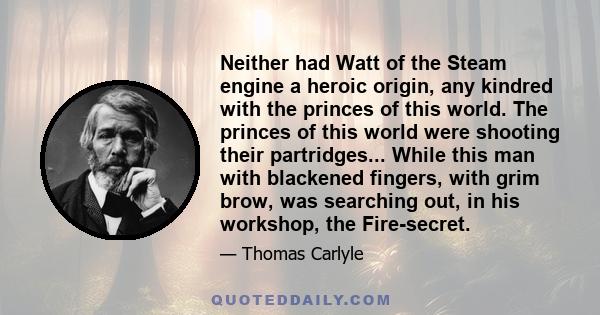 Neither had Watt of the Steam engine a heroic origin, any kindred with the princes of this world. The princes of this world were shooting their partridges... While this man with blackened fingers, with grim brow, was searching out, in his workshop, the Fire-secret.

— Thomas Carlyle

QUOTEDDAILY.COM